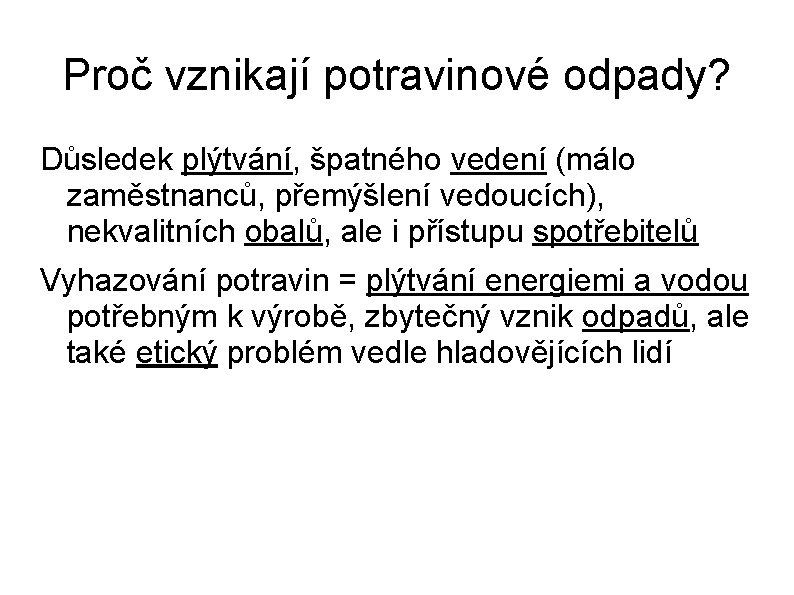 Proč vznikají potravinové odpady?

Důsledek plýtvání, špatného vedení (málo zaměstnanců, přemýšlení vedoucích), nekvalitních obalů, ale i přístupu spotřebitelů

Vyhazování potravin = plýtvání energiemi a vodou potřebným k výrobě, zbytečný vznik odpadů, ale také etický problém vedle hladovějících lidí